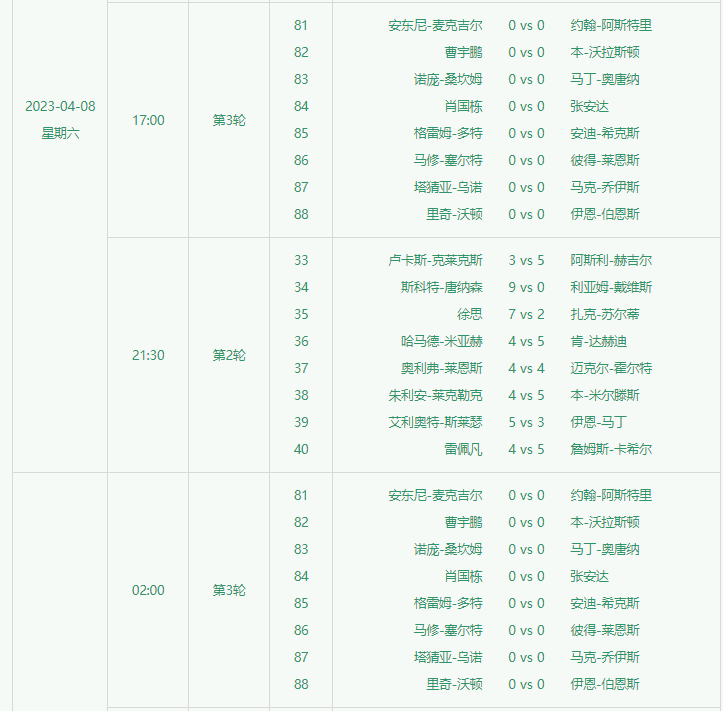 | 2023-04-08 星期六 | 17:00 | 第3轮 | 81 | 安东尼-麦克吉尔 | 0 vs 0 | 约翰-阿斯特里 |
|---|---|---|---|---|---|---|
| | | | 82 | 曹宇鹏 | 0 vs 0 | 本-沃拉斯顿 |
| | | | 83 | 诺庞-桑坎姆 | 0 vs 0 | 马丁-奥唐纳 |
| | | | 84 | 肖国栋 | 0 vs 0 | 张安达 |
| | | | 85 | 格雷姆-多特 | 0 vs 0 | 安迪-希克斯 |
| | | | 86 | 马修-塞尔特 | 0 vs 0 | 彼得-莱恩斯 |
| | | | 87 | 塔猜亚-乌诺 | 0 vs 0 | 马克-乔伊斯 |
| | | | 88 | 里奇-沃顿 | 0 vs 0 | 伊恩-伯恩斯 |
| | 21:30 | 第2轮 | 33 | 卢卡斯-克莱克斯 | 3 vs 5 | 阿斯利-赫吉尔 |
| | | | 34 | 斯科特-唐纳森 | 9 vs 0 | 利亚姆-戴维斯 |
| | | | 35 | 徐思 | 7 vs 2 | 扎克-苏尔蒂 |
| | | | 36 | 哈马德-米亚赫 | 4 vs 5 | 肯-达赫迪 |
| | | | 37 | 奥利弗-莱恩斯 | 4 vs 4 | 迈克尔-霍尔特 |
| | | | 38 | 朱利安-莱克勒克 | 4 vs 5 | 本-米尔滕斯 |
| | | | 39 | 艾利奥特-斯莱瑟 | 5 vs 3 | 伊恩-马丁 |
| | | | 40 | 雷佩凡 | 4 vs 5 | 詹姆斯-卡希尔 |
| | 02:00 | 第3轮 | 81 | 安东尼-麦克吉尔 | 0 vs 0 | 约翰-阿斯特里 |
| | | | 82 | 曹宇鹏 | 0 vs 0 | 本-沃拉斯顿 |
| | | | 83 | 诺庞-桑坎姆 | 0 vs 0 | 马丁-奥唐纳 |
| | | | 84 | 肖国栋 | 0 vs 0 | 张安达 |
| | | | 85 | 格雷姆-多特 | 0 vs 0 | 安迪-希克斯 |
| | | | 86 | 马修-塞尔特 | 0 vs 0 | 彼得-莱恩斯 |
| | | | 87 | 塔猜亚-乌诺 | 0 vs 0 | 马克-乔伊斯 |
| | | | 88 | 里奇-沃顿 | 0 vs 0 | 伊恩-伯恩斯 |